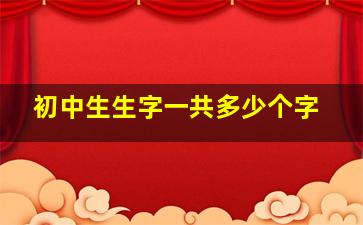 初中生生字一共多少个字